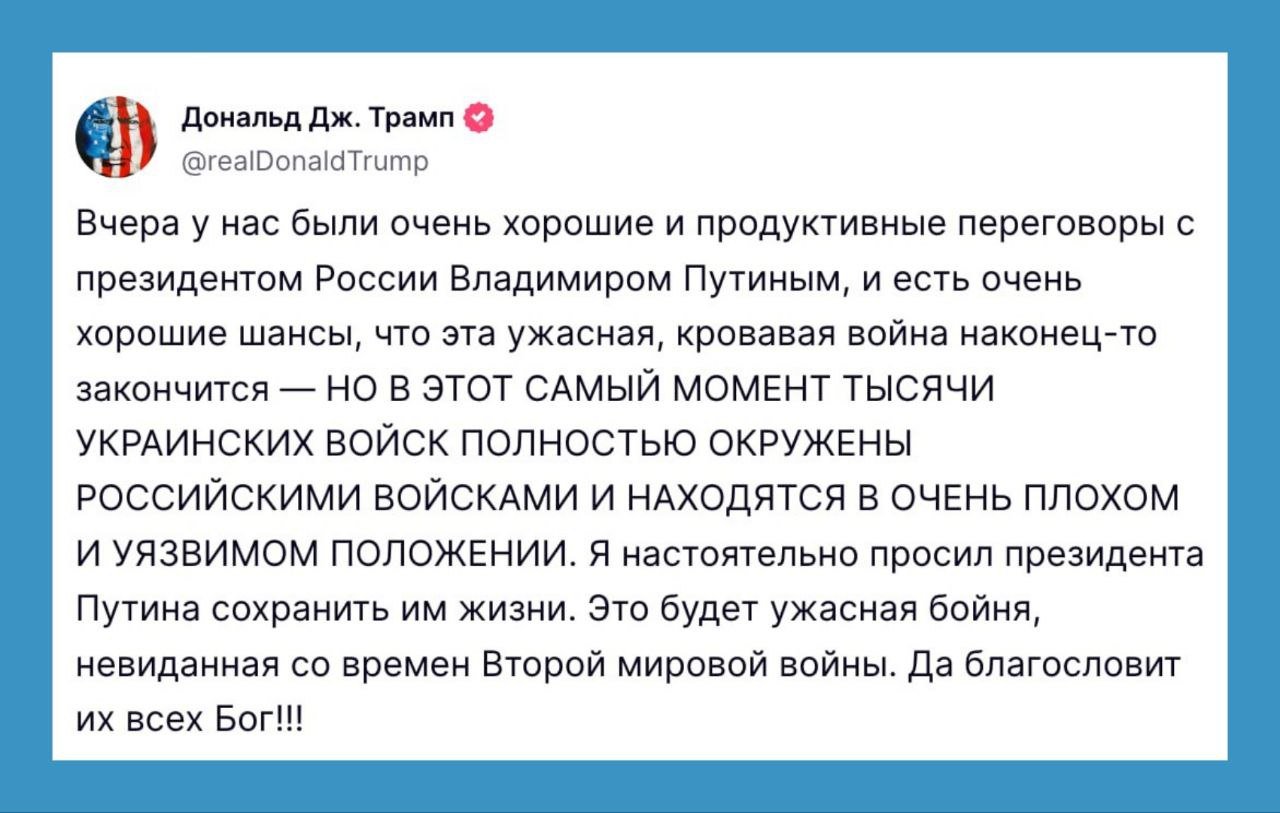 Дональд Дж. Трамп
@realDonaldTrump

Вчера у нас были очень хорошие и продуктивные переговоры с президентом России Владимиром Путиным, и есть очень хорошие шансы, что эта ужасная, кровавая война наконец-то закончится — НО В ЭТОТ САМЫЙ МОМЕНТ ТЫСЯЧИ УКРАИНСКИХ ВОЙСК ПОЛНОСТЬЮ ОКРУЖЕНЫ РОССИЙСКИМИ ВОЙСКАМИ И НАХОДЯТСЯ В ОЧЕНЬ ПЛОХОМ И УЯЗВИМОМ ПОЛОЖЕНИИ. Я настоятельно просил президента Путина сохранить им жизни. Это будет ужасная бойня, невиданная со времен Второй мировой войны. Да благословит их всех Бог!!!